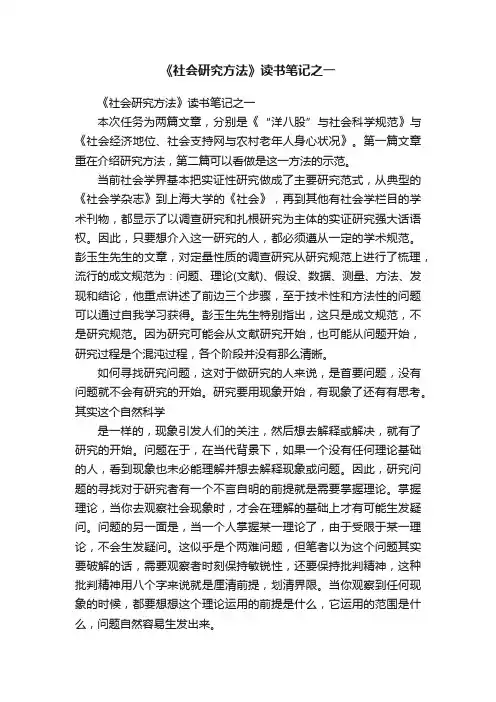 《社会研究方法》读书笔记之一

《社会研究方法》读书笔记之一

本次任务为两篇文章，分别是《“洋八股”与社会科学规范》与《社会经济地位、社会支持网与农村老年人身心状况》。第一篇文章重在介绍研究方法，第二篇可以看做是这一方法的示范。

当前社会学界基本把实证性研究做成了主要研究范式，从典型的《社会学杂志》到上海大学的《社会》，再到其他有社会学栏目的学术刊物，都显示了以调查研究和扎根研究为主体的实证研究强大话语权。因此，只要想介入这一研究的人，都必须遵从一定的学术规范。彭玉生先生的文章，对定量性质的调查研究从研究规范上进行了梳理，流行的成文规范为：问题、理论(文献)、假设、数据、测量、方法、发现和结论，他重点讲述了前边三个步骤，至于技术性和方法性的问题可以通过自我学习获得。彭玉生先生特别指出，这只是成文规范，不是研究规范。因为研究可能会从文献研究开始，也可能从问题开始，研究过程是个混沌过程，各个阶段并没有那么清晰。

如何寻找研究问题，这对于做研究的人来说，是首要问题，没有问题就不会有研究的开始。研究要用现象开始，有现象了还有有思考。其实这个自然科学

是一样的，现象引发人们的关注，然后想去解释或解决，就有了研究的开始。问题在于，在当代背景下，如果一个没有任何理论基础的人，看到现象也未必能理解并想去解释现象或问题。因此，研究问题的寻找对于研究者有一个不言自明的前提就是需要掌握理论。掌握理论，当你去观察社会现象时，才会在理解的基础上才有可能生发疑问。问题的另一面是，当一个人掌握某一理论了，由于受限于某一理论，不会生发疑问。这似乎是个两难问题，但笔者以为这个问题其实要破解的话，需要观察者时刻保持敏锐性，还要保持批判精神，这种批判精神用八个字来说就是厘清前提，划清界限。当你观察到任何现象的时候，都要想想这个理论运用的前提是什么，它运用的范围是什么，问题自然容易生发出来。